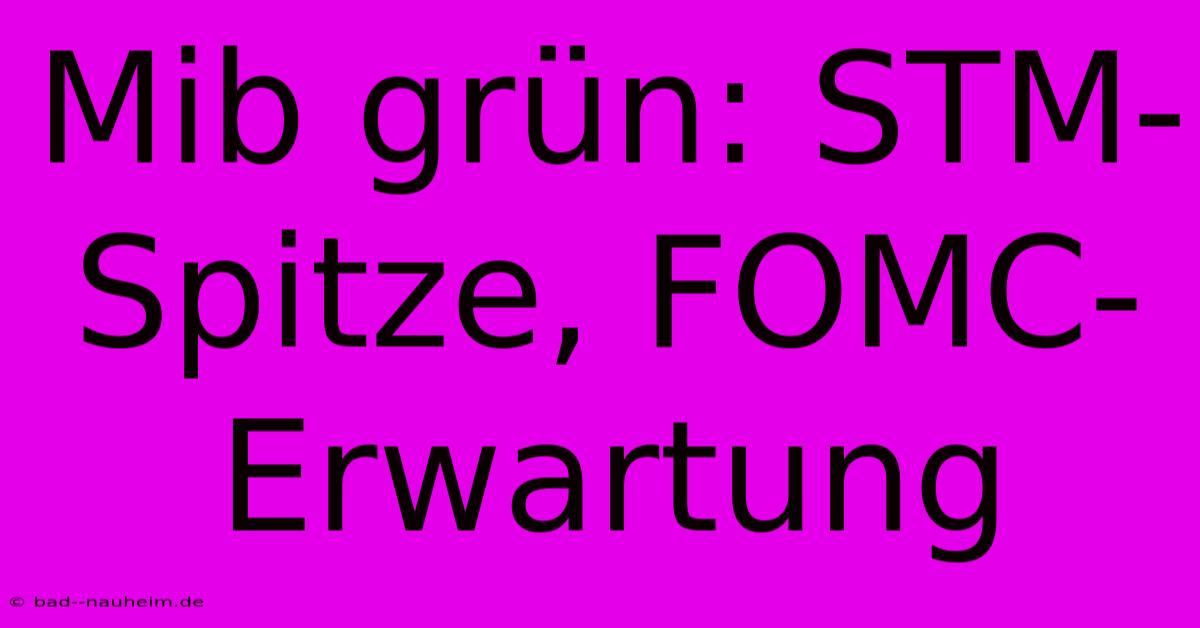 Mib grün: STM-Spitze, FOMC-Erwartung

© bad--nauheim.de